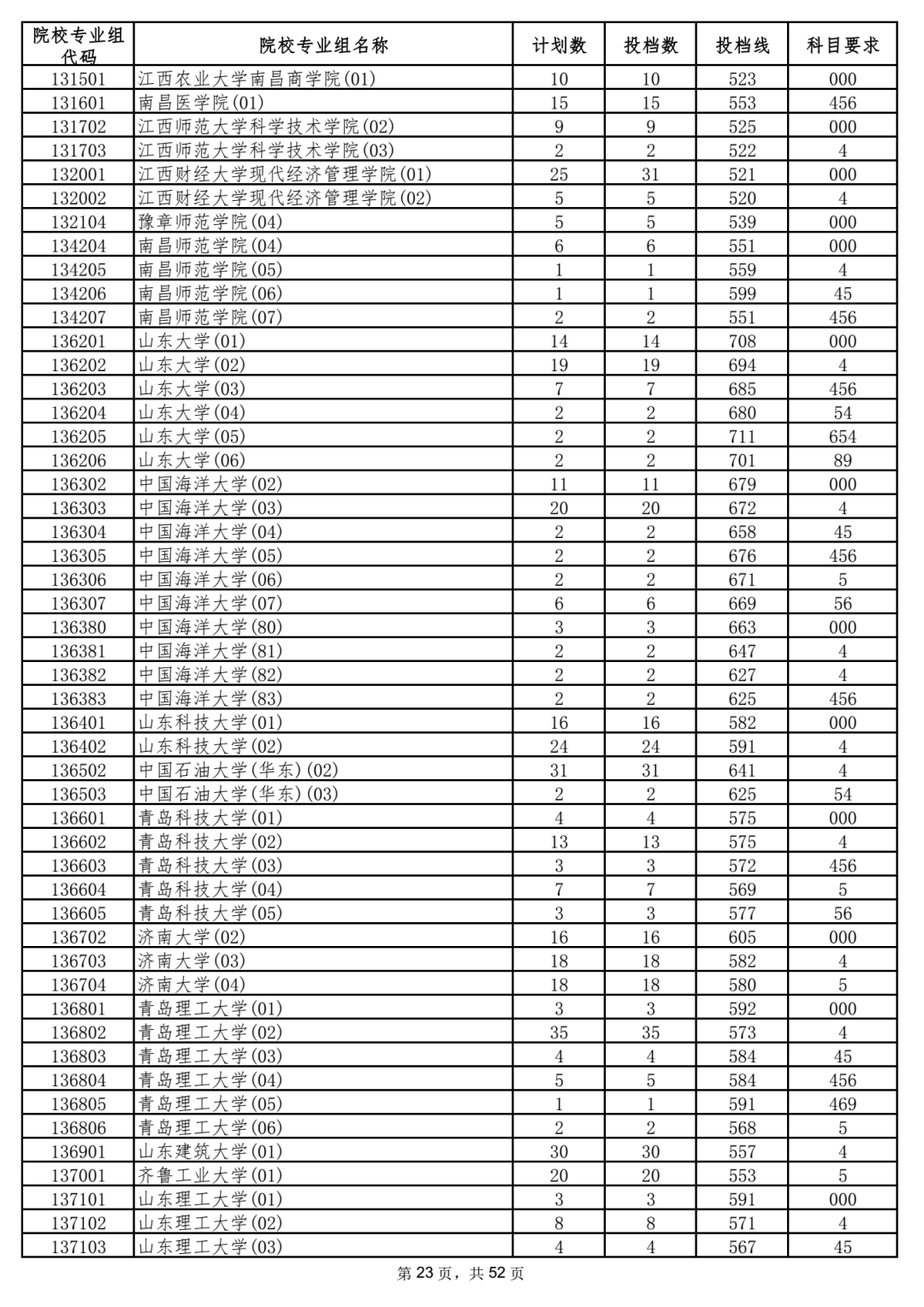 | 院校专业组代码 | 院校专业组名称 | 计划数 | 投档数 | 投档线 | 科目要求 |
|---|---|---|---|---|---|
| 131501 | 江西农业大学南昌商学院(01) | 10 | 10 | 523 | 000 |
| 131601 | 南昌医学院(01) | 15 | 15 | 553 | 456 |
| 131702 | 江西师范大学科学技术学院(02) | 9 | 9 | 525 | 000 |
| 131703 | 江西师范大学科学技术学院(03) | 2 | 2 | 522 | 4 |
| 132001 | 江西财经大学现代经济管理学院(01) | 25 | 31 | 521 | 000 |
| 132002 | 江西财经大学现代经济管理学院(02) | 5 | 5 | 520 | 4 |
| 132104 | 豫章师范学院(04) | 5 | 5 | 539 | 000 |
| 134204 | 南昌师范学院(04) | 6 | 6 | 551 | 000 |
| 134205 | 南昌师范学院(05) | 1 | 1 | 559 | 4 |
| 134206 | 南昌师范学院(06) | 1 | 1 | 599 | 45 |
| 134207 | 南昌师范学院(07) | 2 | 2 | 551 | 456 |
| 136201 | 山东大学(01) | 14 | 14 | 708 | 000 |
| 136202 | 山东大学(02) | 19 | 19 | 694 | 4 |
| 136203 | 山东大学(03) | 7 | 7 | 685 | 456 |
| 136204 | 山东大学(04) | 2 | 2 | 680 | 54 |
| 136205 | 山东大学(05) | 2 | 2 | 711 | 654 |
| 136206 | 山东大学(06) | 2 | 2 | 701 | 89 |
| 136302 | 中国海洋大学(02) | 11 | 11 | 679 | 000 |
| 136303 | 中国海洋大学(03) | 20 | 20 | 672 | 4 |
| 136304 | 中国海洋大学(04) | 2 | 2 | 658 | 45 |
| 136305 | 中国海洋大学(05) | 2 | 2 | 676 | 456 |
| 136306 | 中国海洋大学(06) | 2 | 2 | 671 | 5 |
| 136307 | 中国海洋大学(07) | 6 | 6 | 669 | 56 |
| 136380 | 中国海洋大学(80) | 3 | 3 | 663 | 000 |
| 136381 | 中国海洋大学(81) | 2 | 2 | 647 | 4 |
| 136382 | 中国海洋大学(82) | 2 | 2 | 627 | 4 |
| 136383 | 中国海洋大学(83) | 2 | 2 | 625 | 456 |
| 136401 | 山东科技大学(01) | 16 | 16 | 582 | 000 |
| 136402 | 山东科技大学(02) | 24 | 24 | 591 | 4 |
| 136502 | 中国石油大学(华东)(02) | 31 | 31 | 641 | 4 |
| 136503 | 中国石油大学(华东)(03) | 2 | 2 | 625 | 54 |
| 136601 | 青岛科技大学(01) | 4 | 4 | 575 | 000 |
| 136602 | 青岛科技大学(02) | 13 | 13 | 575 | 4 |
| 136603 | 青岛科技大学(03) | 3 | 3 | 572 | 456 |
| 136604 | 青岛科技大学(04) | 7 | 7 | 569 | 5 |
| 136605 | 青岛科技大学(05) | 3 | 3 | 577 | 56 |
| 136702 | 济南大学(02) | 16 | 16 | 605 | 000 |
| 136703 | 济南大学(03) | 18 | 18 | 582 | 4 |
| 136704 | 济南大学(04) | 18 | 18 | 580 | 5 |
| 136801 | 青岛理工大学(01) | 3 | 3 | 592 | 000 |
| 136802 | 青岛理工大学(02) | 35 | 35 | 573 | 4 |
| 136803 | 青岛理工大学(03) | 4 | 4 | 584 | 45 |
| 136804 | 青岛理工大学(04) | 5 | 5 | 584 | 456 |
| 136805 | 青岛理工大学(05) | 1 | 1 | 591 | 469 |
| 136806 | 青岛理工大学(06) | 2 | 2 | 568 | 5 |
| 136901 | 山东建筑大学(01) | 30 | 30 | 557 | 4 |
| 137001 | 齐鲁工业大学(01) | 20 | 20 | 553 | 5 |
| 137101 | 山东理工大学(01) | 3 | 3 | 591 | 000 |
| 137102 | 山东理工大学(02) | 8 | 8 | 571 | 4 |
| 137103 | 山东理工大学(03) | 4 | 4 | 567 | 45 |

第 23 页，共 52 页